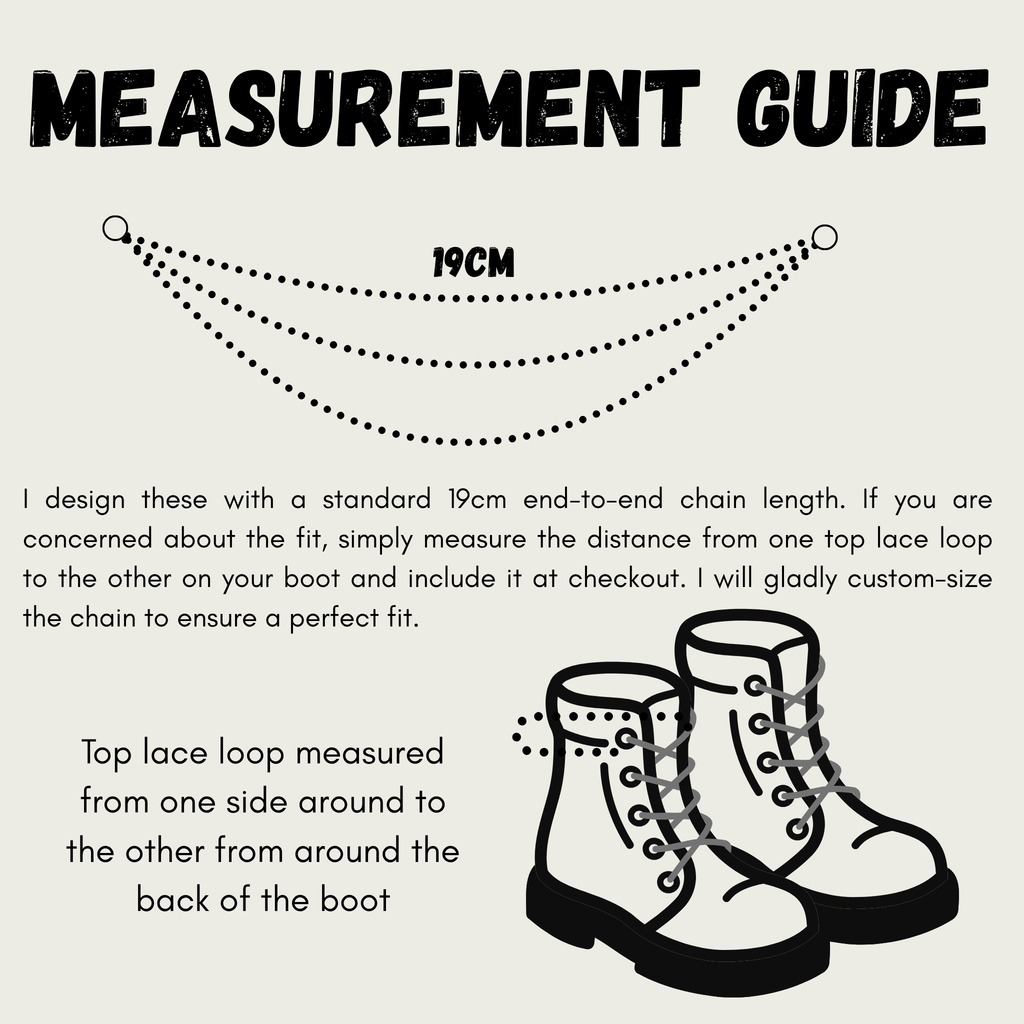 MEASUREMENT GUIDE

19CM

I design these with a standard 19cm end-to-end chain length. If you are concerned about the fit, simply measure the distance from one top lace loop to the other on your boot and include it at checkout. I will gladly custom-size the chain to ensure a perfect fit.

Top lace loop measured from one side around to the other from around the back of the boot